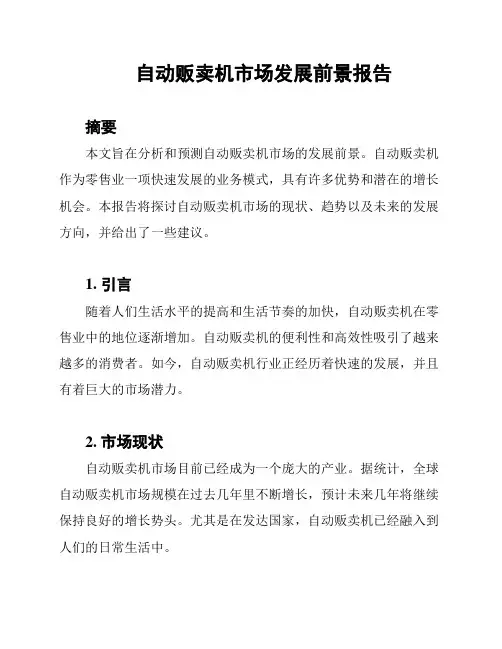 自动贩卖机市场发展前景报告

摘要

本文旨在分析和预测自动贩卖机市场的发展前景。自动贩卖机作为零售业一项快速发展的业务模式，具有许多优势和潜在的增长机会。本报告将探讨自动贩卖机市场的现状、趋势以及未来的发展方向，并给出了一些建议。

1. 引言

随着人们生活水平的提高和生活节奏的加快，自动贩卖机在零售业中的地位逐渐增加。自动贩卖机的便利性和高效性吸引了越来越多的消费者。如今，自动贩卖机行业正经历着快速的发展，并且有着巨大的市场潜力。

2. 市场现状

自动贩卖机市场目前已经成为一个庞大的产业。据统计，全球自动贩卖机市场规模在过去几年里不断增长，预计未来几年将继续保持良好的增长势头。尤其是在发达国家，自动贩卖机已经融入到人们的日常生活中。